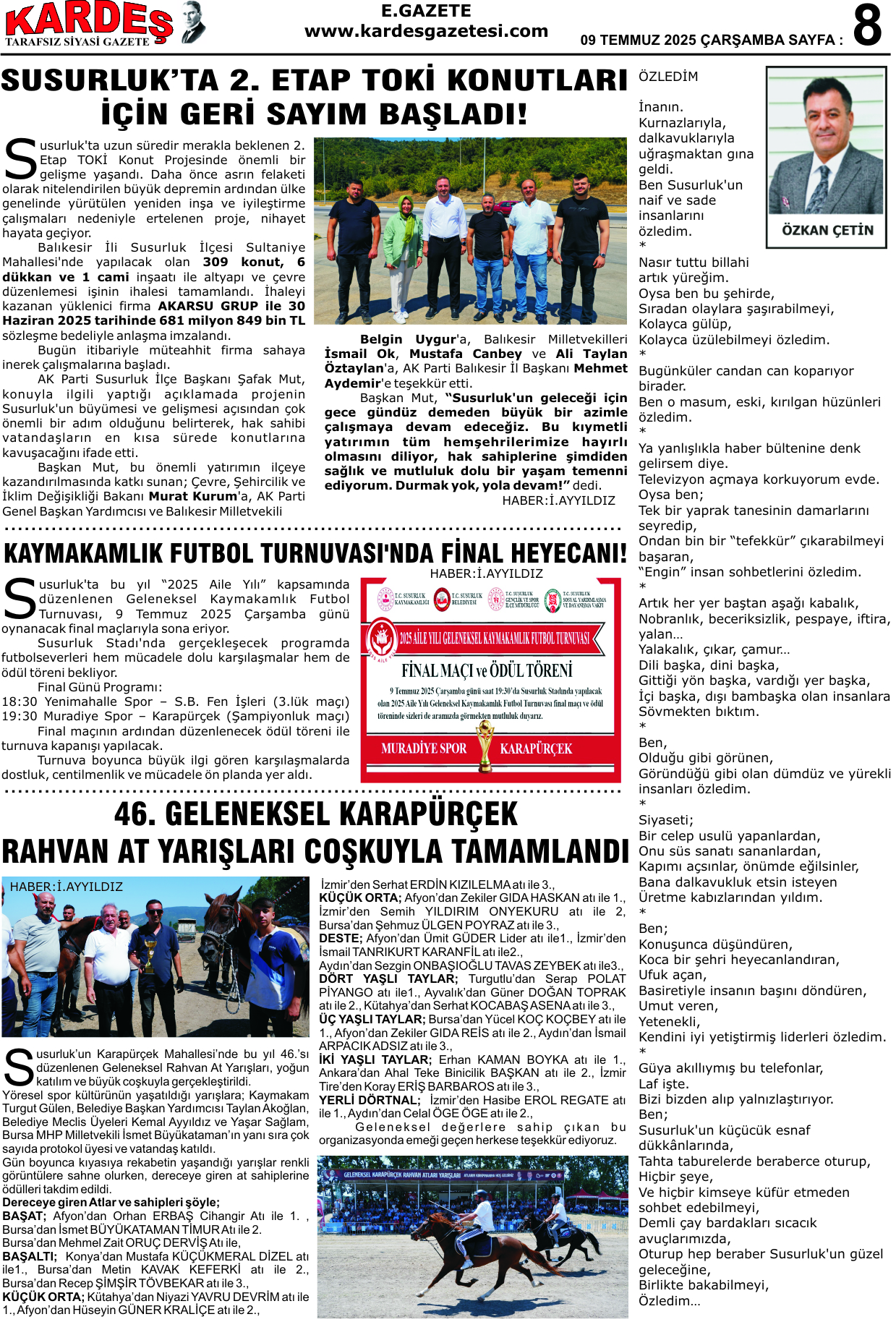 KARDEŞ
TARAFSIZ SİYASİ GAZETE

E.GAZETE
www.kardesgazetesi.com

09 TEMMUZ 2025 ÇARŞAMBA SAYFA : 8

SUSURLUK'TA 2. ETAP TOKİ KONUTLARI İÇİN GERİ SAYIM BAŞLADI!

Susurluk'ta uzun süredir merakla beklenen 2. Etap TOKİ Konut Projesinde önemli bir gelişme yaşandı. Daha önce asrın felaketi olarak nitelendirilen büyük depremin ardından ülke genelinde yürütülen yeniden inşa ve iyileştirme çalışmaları nedeniyle ertelenen proje, nihayet hayata geçiyor.

Balıkesir İli Susurluk İlçesi Sultaniye Mahallesi'nde yapılacak olan 309 konut, 6 dükkan ve 1 cami inşaatı ile altyapı ve çevre düzenlemesi işinin ihalesi tamamlandı. İhaleyi kazanan yüklenici firma AKARSU GRUP ile 30 Haziran 2025 tarihinde 681 milyon 849 bin TL sözleşme bedeliyle anlaşma imzalandı.

Bugün itibariyle müteahhit firma sahaya inerek çalışmalarına başladı.

AK Parti Susurluk İlçe Başkanı Şafak Mut, konuyla ilgili yaptığı açıklamada projenin Susurluk'un büyümesi ve gelişmesi açısından çok önemli bir adım olduğunu belirterek, hak sahibi vatandaşların en kısa sürede konutlarına kavuşacağını ifade etti.

Başkan Mut, bu önemli yatırımın ilçeye kazandırılmasında katkı sunan; Çevre, Şehircilik ve İklim Değişikliği Bakanı Murat Kurum'a, AK Parti Genel Başkan Yardımcısı ve Balıkesir Milletvekili Belgin Uygur'a, Balıkesir Milletvekilleri İsmail Ok, Mustafa Canbey ve Ali Taylan Öztaylan'a, AK Parti Balıkesir İl Başkanı Mehmet Aydemir'e teşekkür etti.

Başkan Mut, "Susurluk'un geleceği için gece gündüz demeden büyük bir azimle çalışmaya devam edeceğiz. Bu kıymetli yatırımın tüm hemşehrilerimize hayırlı olmasını diliyor, hak sahiplerine şimdiden sağlık ve mutluluk dolu bir yaşam temenni ediyorum. Durmak yok, yola devam!" dedi.

HABER:İ.AYYILDIZ

KAYMAKAMLIK FUTBOL TURNUVASI'NDA FİNAL HEYECANI!

HABER:İ.AYYILDIZ

Susurluk'ta bu yıl "2025 Aile Yılı" kapsamında düzenlenen Geleneksel Kaymakamlık Futbol Turnuvası, 9 Temmuz 2025 Çarşamba günü oynanacak final maçlarıyla sona eriyor.

Susurluk Stadı'nda gerçekleşecek programda futbolseverleri hem mücadele dolu karşılaşmalar hem de ödül töreni bekliyor.

Final Günü Programı:
18:30 Yenimahalle Spor – S.B. Fen İşleri (3.lük maçı)
19:30 Muradiye Spor – Karapürçek (Şampiyonluk maçı)

Final maçının ardından düzenlenecek ödül töreni ile turnuva kapanışı yapılacak.

Turnuva boyunca büyük ilgi gören karşılaşmalarda dostluk, centilmenlik ve mücadele ön planda yer aldı.

T.C. SUSURLUK KAYMAKAMLIĞI
T.C. SUSURLUK BELEDİYESİ
T.C. SUSURLUK GENÇLİK VE SPOR İLÇE MÜDÜRLÜĞÜ
T.C. SUSURLUK SOSYAL YARDIMLAŞMA VE DAYANIŞMA VAKFI
2025 AİLE YILI GELENEKSEL KAYMAKAMLIK FUTBOL TURNUVASI
FİNAL MAÇI ve ÖDÜL TÖRENİ
9 Temmuz 2025 Çarşamba günü saat 19:30'da Susurluk Stadında yapılacak olan 2025 Aile Yılı Geleneksel Kaymakamlık Futbol Turnuvası final maçı ve ödül töreninde sizleri de aramızda görmekten mutluluk duyarız.
MURADİYE SPOR
KARAPÜRÇEK

46. GELENEKSEL KARAPÜRÇEK RAHVAN AT YARIŞLARI COŞKUYLA TAMAMLANDI

HABER:İ.AYYILDIZ

Susurluk'un Karapürçek Mahallesi'nde bu yıl 46.'sı düzenlenen Geleneksel Rahvan At Yarışları, yoğun katılım ve büyük coşkuyla gerçekleştirildi. Yöresel spor kültürünün yaşatıldığı yarışlara; Kaymakam Turgut Gülen, Belediye Başkan Yardımcısı Taylan Akoğlan, Belediye Meclis Üyeleri Kemal Ayyıldız ve Yaşar Sağlam, Bursa MHP Milletvekili İsmet Büyükataman'ın yanı sıra çok sayıda protokol üyesi ve vatandaş katıldı.

Gün boyunca kıyasıya rekabetin yaşandığı yarışlar renkli görüntülere sahne olurken, dereceye giren at sahiplerine ödülleri takdim edildi.

Dereceye giren Atlar ve sahipleri şöyle;
BAŞAT; Afyon'dan Orhan ERBAŞ Cihangir Atı ile 1. , Bursa'dan İsmet BÜYÜKATAMAN TİMUR Atı ile 2. Bursa'dan Mehmel Zait ORUÇ DERVİŞ Atı ile,
BAŞALTI; Konya'dan Mustafa KÜÇÜKMERAL DİZEL atı ile1., Bursa'dan Metin KAVAK KEFERKİ atı ile 2., Bursa'dan Recep ŞİMŞİR TÖVBEKAR atı ile 3.,
KÜÇÜK ORTA; Kütahya'dan Niyazi YAVRU DEVRİM atı ile 1., Afyon'dan Hüseyin GÜNER KRALİÇE atı ile 2., İzmir'den Serhat ERDİN KIZILELMA atı ile 3.,
KÜÇÜK ORTA; Afyon'dan Zekiler GIDA HASKAN atı ile 1., İzmir'den Semih YILDIRIM ONYEKURU atı ile 2, Bursa'dan Şehmuz ÜLGEN POYRAZ atı ile 3.,
DESTE; Afyon'dan Ümit GÜDER Lider atı ile1., İzmir'den İsmail TANRIKURT KARANFİL atı ile2., Aydın'dan Sezgin ONBAŞIOĞLU TAVAS ZEYBEK atı ile3.,
DÖRT YAŞLI TAYLAR; Turgutlu'dan Serap POLAT PİYANGO atı ile1., Ayvalık'dan Güner DOĞAN TOPRAK atı ile 2., Kütahya'dan Serhat KOCABAŞ ASENA atı ile 3.,
ÜÇ YAŞLI TAYLAR; Bursa'dan Yücel KOÇ KOÇBEY atı ile 1., Afyon'dan Zekiler GIDA REİS atı ile 2., Aydın'dan İsmail ARPACIK ADSIZ atı ile 3.,
İKİ YAŞLI TAYLAR; Erhan KAMAN BOYKA atı ile 1., Ankara'dan Ahal Teke Binicilik BAŞKAN atı ile 2., İzmir Tire'den Koray ERİŞ BARBAROS atı ile 3.,
YERLİ DÖRTNAL; İzmir'den Hasibe EROL REGATE atı ile 1., Aydın'dan Celal ÖGE ÖGE atı ile 2.,

Geleneksel değerlere sahip çıkan bu organizasyonda emeği geçen herkese teşekkür ediyoruz.

GELENEKSEL KARAPÜRÇEK RAHVAN ATLARI YARIŞLARI

ÖZLEDİM

ÖZKAN ÇETİN

İnanın.
Kurnazlarıyla, dalkavuklarıyla uğraşmaktan gına geldi.
Ben Susurluk'un naif ve sade insanlarını özledim.
*
Nasır tuttu billahi artık yüreğim.
Oysa ben bu şehirde,
Sıradan olaylara şaşırabilmeyi,
Kolayca gülüp,
Kolayca üzülebilmeyi özledim.
*
Bugünküler candan can koparıyor birader.
Ben o masum, eski, kırılgan hüzünleri özledim.
*
Ya yanlışlıkla haber bültenine denk gelirsem diye.
Televizyon açmaya korkuyorum evde.
Oysa ben;
Tek bir yaprak tanesinin damarlarını seyredip,
Ondan bin bir "tefekkür" çıkarabilmeyi başaran,
"Engin" insan sohbetlerini özledim.
*
Artık her yer baştan aşağı kabalık,
Nobranlık, beceriksizlik, pespaye, iftira, yalan…
Yalakalık, çıkar, çamur…
Dili başka, dini başka,
Gittiği yön başka, vardığı yer başka,
İçi başka, dışı bambaşka olan insanlara
Sövmekten bıktım.
*
Ben,
Olduğu gibi görünen,
Göründüğü gibi olan dümdüz ve yürekli insanları özledim.
*
Siyaseti;
Bir celep usulü yapanlardan,
Onu süs sanatı sananlardan,
Kapımı açsınlar, önümde eğilsinler,
Bana dalkavukluk etsin isteyen
Üretme kabızlarından yıldım.
*
Ben;
Konuşunca düşündüren,
Koca bir şehri heyecanlandıran,
Ufuk açan,
Basiretiyle insanın başını döndüren,
Umut veren,
Yetenekli,
Kendini iyi yetiştirmiş liderleri özledim.
*
Güya akıllıymış bu telefonlar,
Laf işte.
Bizi bizden alıp yalnızlaştırıyor.
Ben;
Susurluk'un küçücük esnaf dükkânlarında,
Tahta taburelerde beraberce oturup,
Hiçbir şeye,
Ve hiçbir kimseye küfür etmeden sohbet edebilmeyi,
Demli çay bardakları sıcacık avuçlarımızda,
Oturup hep beraber Susurluk'un güzel geleceğine,
Birlikte bakabilmeyi,
Özledim…